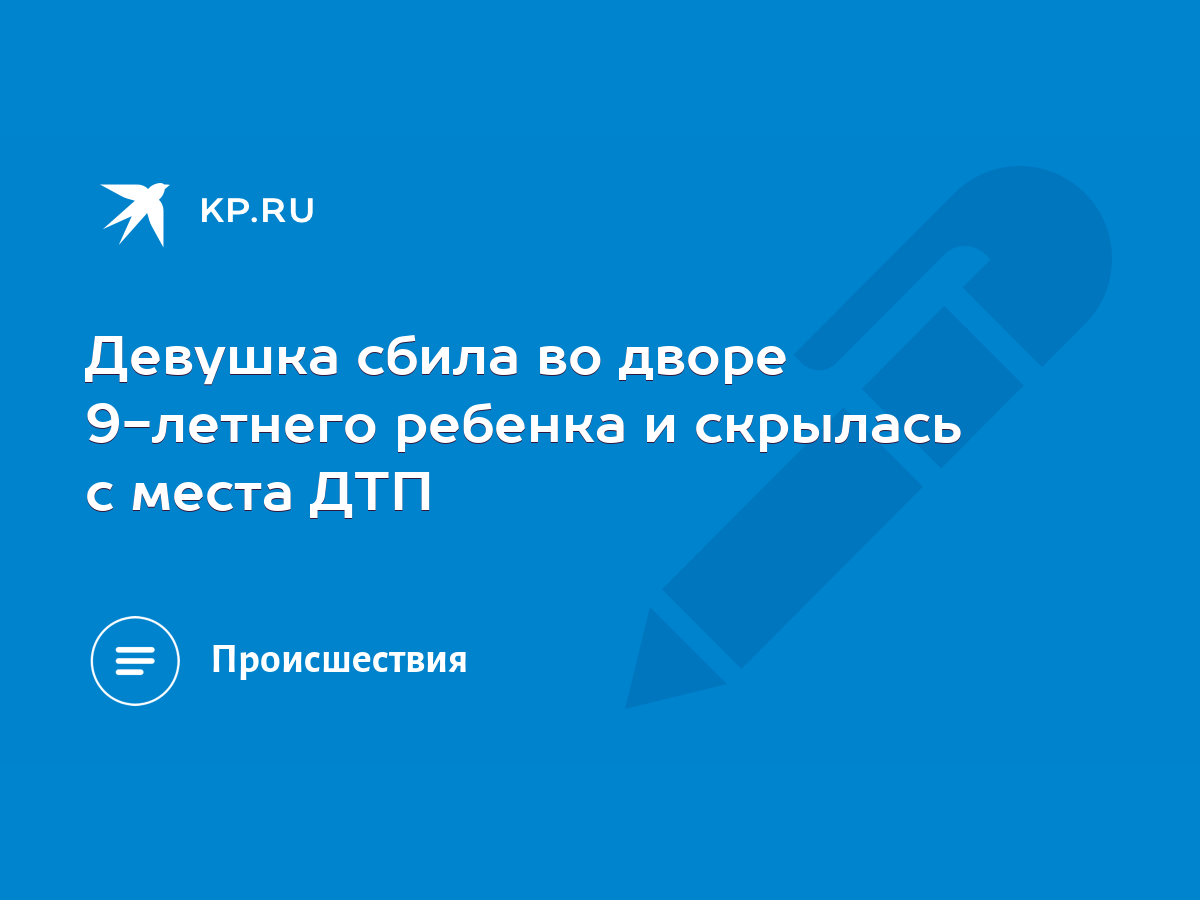 KP.RU

Девушка сбила во дворе 9-летнего ребенка и скрылась с места ДТП

Происшествия